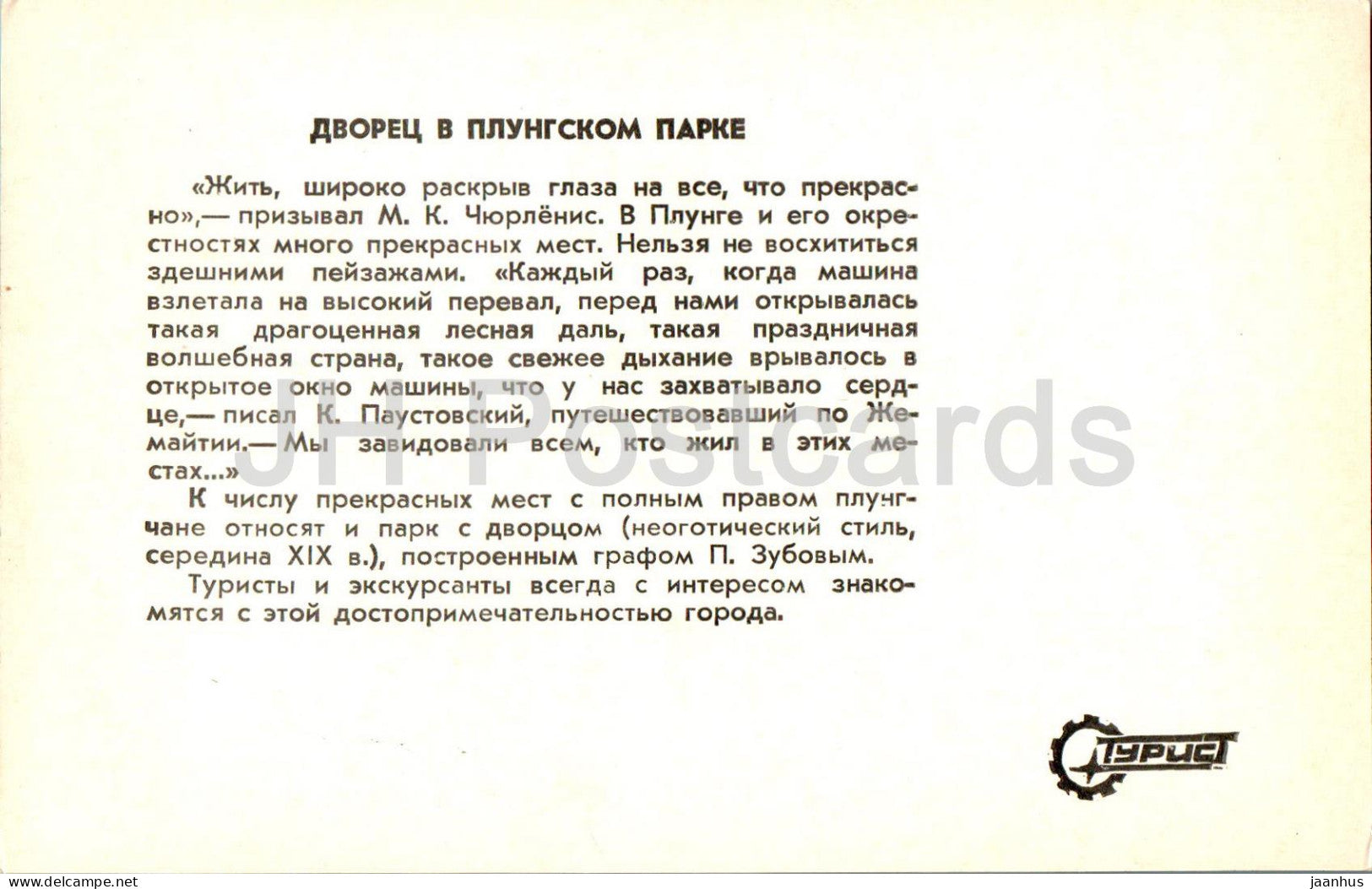 ДВОРЕЦ В ПЛУНГСКОМ ПАРКЕ

«Жить, широко раскрыв глаза на все, что прекрасно»,— призывал М. К. Чюрленис. В Плунге и его окрестностях много прекрасных мест. Нельзя не восхититься здешними пейзажами. «Каждый раз, когда машина взлетала на высокий перевал, перед нами открывалась такая драгоценная лесная даль, такая праздничная волшебная страна, такое свежее дыхание врывалось в открытое окно машины, что у нас захватывало сердце,— писал К. Паустовский, путешествовавший по Жемайтии.— Мы завидовали всем, кто жил в этих местах...»

К числу прекрасных мест с полным правом плунгчане относят и парк с дворцом (неоготический стиль, середина XIX в.), построенным графом П. Зубовым.

Туристы и экскурсанты всегда с интересом знакомятся с этой достопримечательностью города.

JH Postcards

ТУРИСТ

jaanhus